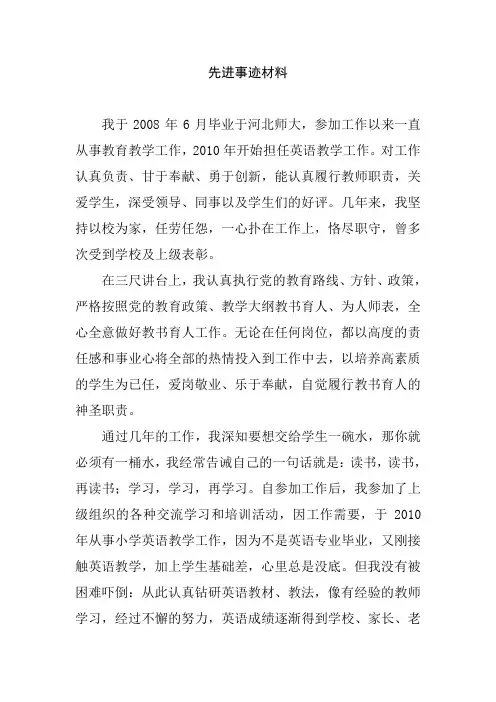 先进事迹材料

我于 2008 年 6 月毕业于河北师大，参加工作以来一直从事教育教学工作，2010 年开始担任英语教学工作。对工作认真负责、甘于奉献、勇于创新，能认真履行教师职责，关爱学生，深受领导、同事以及学生们的好评。几年来，我坚持以校为家，任劳任怨，一心扑在工作上，恪尽职守，曾多次受到学校及上级表彰。

在三尺讲台上，我认真执行党的教育路线、方针、政策，严格按照党的教育政策、教学大纲教书育人、为人师表，全心全意做好教书育人工作。无论在任何岗位，都以高度的责任感和事业心将全部的热情投入到工作中去，以培养高素质的学生为已任，爱岗敬业、乐于奉献，自觉履行教书育人的神圣职责。

通过几年的工作，我深知要想交给学生一碗水，那你就必须有一桶水，我经常告诫自己的一句话就是：读书，读书，再读书；学习，学习，再学习。自参加工作后，我参加了上级组织的各种交流学习和培训活动，因工作需要，于 2010 年从事小学英语教学工作，因为不是英语专业毕业，又刚接触英语教学，加上学生基础差，心里总是没底。但我没有被困难吓倒：从此认真钻研英语教材、教法，像有经验的教师学习，经过不懈的努力，英语成绩逐渐得到学校、家长、老